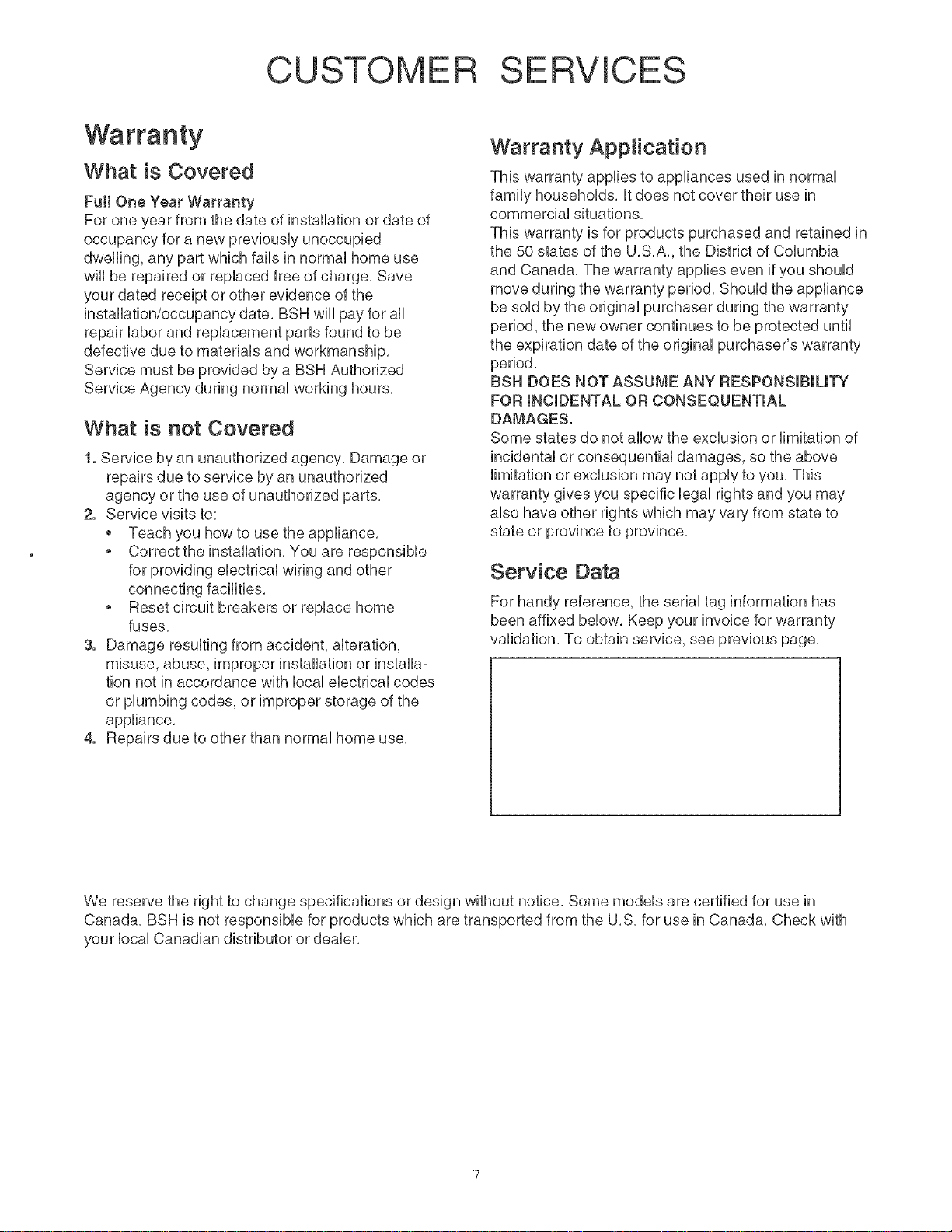 CUSTOMER SERVICES

Warranty

What is Covered

Full One Year Warranty
For one year from the date of installation or date of occupancy for a new previously unoccupied dwelling, any part which fails in normal home use will be repaired or replaced free of charge. Save your dated receipt or other evidence of the installation/occupancy date. BSH will pay for all repair labor and replacement parts found to be defective due to materials and workmanship. Service must be provided by a BSH Authorized Service Agency during normal working hours.

What is not Covered

1. Service by an unauthorized agency. Damage or repairs due to service by an unauthorized agency or the use of unauthorized parts.
2. Service visits to:
• Teach you how to use the appliance.
• Correct the installation. You are responsible for providing electrical wiring and other connecting facilities.
• Reset circuit breakers or replace home fuses.
3. Damage resulting from accident, alteration, misuse, abuse, improper installation or installation not in accordance with local electrical codes or plumbing codes, or improper storage of the appliance.
4. Repairs due to other than normal home use.

Warranty Application

This warranty applies to appliances used in normal family households. It does not cover their use in commercial situations.
This warranty is for products purchased and retained in the 50 states of the U.S.A., the District of Columbia and Canada. The warranty applies even if you should move during the warranty period. Should the appliance be sold by the original purchaser during the warranty period, the new owner continues to be protected until the expiration date of the original purchaser's warranty period.
BSH DOES NOT ASSUME ANY RESPONSIBILITY FOR INCIDENTAL OR CONSEQUENTIAL DAMAGES.
Some states do not allow the exclusion or limitation of incidental or consequential damages, so the above limitation or exclusion may not apply to you. This warranty gives you specific legal rights and you may also have other rights which may vary from state to state or province to province.

Service Data

For handy reference, the serial tag information has been affixed below. Keep your invoice for warranty validation. To obtain service, see previous page.

We reserve the right to change specifications or design without notice. Some models are certified for use in Canada. BSH is not responsible for products which are transported from the U.S. for use in Canada. Check with your local Canadian distributor or dealer.

7